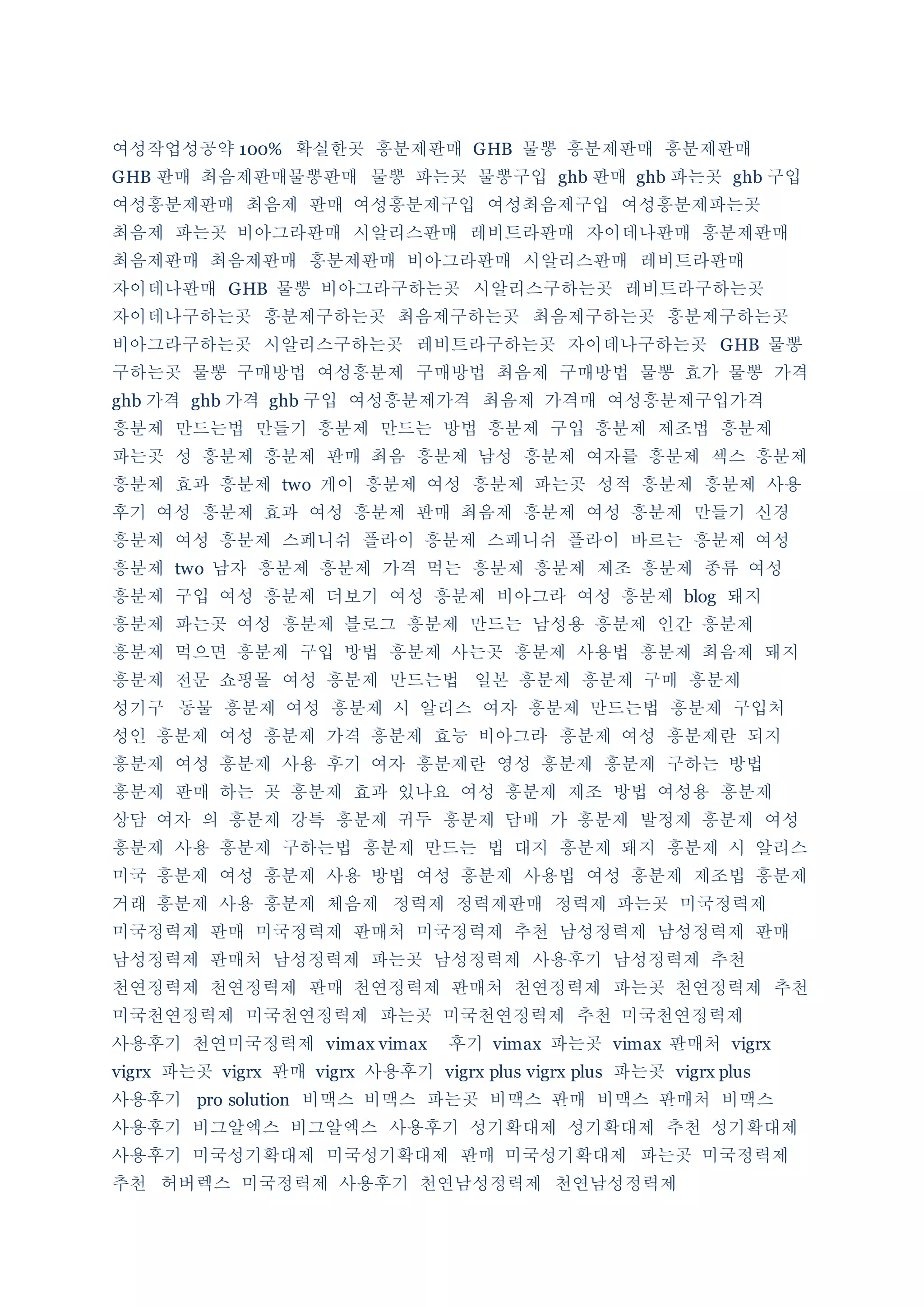 여성작업성공약 100% 확실한곳 흥분제판매 GHB 물뽕 흥분제판매 흥분제판매 GHB 판매 최음제판매물뽕판매 물뽕 파는곳 물뽕구입 ghb 판매 ghb 파는곳 ghb 구입 여성흥분제판매 최음제 판매 여성흥분제구입 여성최음제구입 여성흥분제파는곳 최음제 파는곳 비아그라판매 시알리스판매 레비트라판매 자이데나판매 흥분제판매 최음제판매 최음제판매 흥분제판매 비아그라판매 시알리스판매 레비트라판매 자이데나판매 GHB 물뽕 비아그라구하는곳 시알리스구하는곳 레비트라구하는곳 자이데나구하는곳 흥분제구하는곳 최음제구하는곳 최음제구하는곳 흥분제구하는곳 비아그라구하는곳 시알리스구하는곳 레비트라구하는곳 자이데나구하는곳 GHB 물뽕 구하는곳 물뽕 구매방법 여성흥분제 구매방법 최음제 구매방법 물뽕 효가 물뽕 가격 ghb 가격 ghb 가격 ghb 구입 여성흥분제가격 최음제 가격매 여성흥분제구입가격 흥분제 만드는법 만들기 흥분제 만드는 방법 흥분제 구입 흥분제 제조법 흥분제 파는곳 성 흥분제 흥분제 판매 최음 흥분제 남성 흥분제 여자를 흥분제 섹스 흥분제 흥분제 효과 흥분제 two 게이 흥분제 여성 흥분제 파는곳 성적 흥분제 흥분제 사용 후기 여성 흥분제 효과 여성 흥분제 판매 최음제 흥분제 여성 흥분제 만들기 신경 흥분제 여성 흥분제 스페니쉬 플라이 흥분제 스패니쉬 플라이 바르는 흥분제 여성 흥분제 two 남자 흥분제 흥분제 가격 먹는 흥분제 흥분제 제조 흥분제 종류 여성 흥분제 구입 여성 흥분제 더보기 여성 흥분제 비아그라 여성 흥분제 blog 돼지 흥분제 파는곳 여성 흥분제 블로그 흥분제 만드는 남성용 흥분제 인간 흥분제 흥분제 먹으면 흥분제 구입 방법 흥분제 사는곳 흥분제 사용법 흥분제 최음제 돼지 흥분제 전문 쇼핑몰 여성 흥분제 만드는법 일본 흥분제 흥분제 구매 흥분제 성기구 동물 흥분제 여성 흥분제 시 알리스 여자 흥분제 만드는법 흥분제 구입처 성인 흥분제 여성 흥분제 가격 흥분제 효능 비아그라 흥분제 여성 흥분제란 되지 흥분제 여성 흥분제 사용 후기 여자 흥분제란 영성 흥분제 흥분제 구하는 방법 흥분제 판매 하는 곳 흥분제 효과 있나요 여성 흥분제 제조 방법 여성용 흥분제 상담 여자 의 흥분제 강특 흥분제 귀두 흥분제 담배 가 흥분제 발정제 흥분제 여성 흥분제 사용 흥분제 구하는법 흥분제 만드는 법 대지 흥분제 돼지 흥분제 시 알리스 미국 흥분제 여성 흥분제 사용 방법 여성 흥분제 사용법 여성 흥분제 제조법 흥분제 거래 흥분제 사용 흥분제 체음제 정력제 정력제판매 정력제 파는곳 미국정력제 미국정력제 판매 미국정력제 판매처 미국정력제 추천 남성정력제 남성정력제 판매 남성정력제 판매처 남성정력제 파는곳 남성정력제 사용후기 남성정력제 추천 천연정력제 천연정력제 판매 천연정력제 판매처 천연정력제 파는곳 천연정력제 추천 미국천연정력제 미국천연정력제 파는곳 미국천연정력제 추천 미국천연정력제 사용후기 천연미국정력제 vimax vimax 후기 vimax 파는곳 vimax 판매처 vigrx vigrx 파는곳 vigrx 판매 vigrx 사용후기 vigrx plus vigrx plus 파는곳 vigrx plus 사용후기 pro solution 비맥스 비맥스 파는곳 비맥스 판매 비맥스 판매처 비맥스 사용후기 비그알엑스 비그알엑스 사용후기 성기확대제 성기확대제 추천 성기확대제 사용후기 미국성기확대제 미국성기확대제 판매 미국성기확대제 파는곳 미국정력제 추천 허버렉스 미국정력제 사용후기 천연남성정력제 천연남성정력제